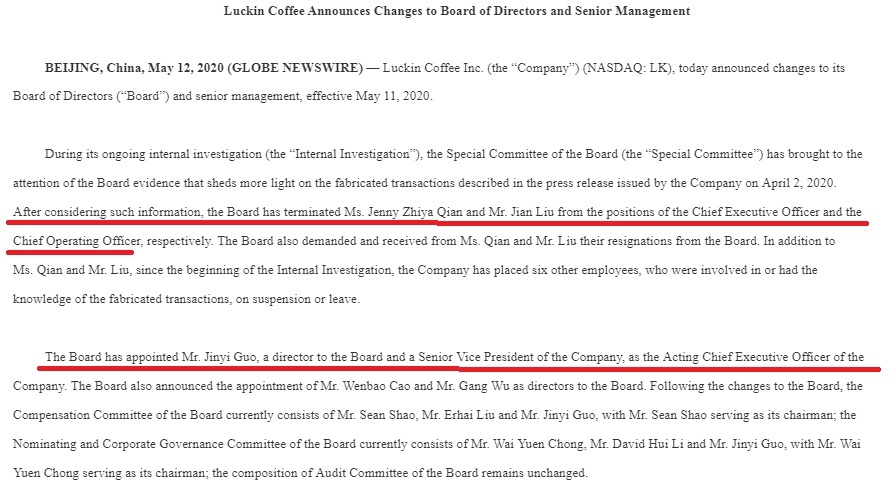 Luckin Coffee Announces Changes to Board of Directors and Senior Management

BEIJING, China, May 12, 2020 (GLOBE NEWSWIRE) — Luckin Coffee Inc. (the "Company") (NASDAQ: LK), today announced changes to its Board of Directors ("Board") and senior management, effective May 11, 2020.

During its ongoing internal investigation (the "Internal Investigation"), the Special Committee of the Board (the "Special Committee") has brought to the attention of the Board evidence that sheds more light on the fabricated transactions described in the press release issued by the Company on April 2, 2020. After considering such information, the Board has terminated Ms. Jenny Zhiya Qian and Mr. Jian Liu from the positions of the Chief Executive Officer and the Chief Operating Officer, respectively. The Board also demanded and received from Ms. Qian and Mr. Liu their resignations from the Board. In addition to Ms. Qian and Mr. Liu, since the beginning of the Internal Investigation, the Company has placed six other employees, who were involved in or had the knowledge of the fabricated transactions, on suspension or leave.

The Board has appointed Mr. Jinyi Guo, a director to the Board and a Senior Vice President of the Company, as the Acting Chief Executive Officer of the Company. The Board also announced the appointment of Mr. Wenbao Cao and Mr. Gang Wu as directors to the Board. Following the changes to the Board, the Compensation Committee of the Board currently consists of Mr. Sean Shao, Mr. Erhai Liu and Mr. Jinyi Guo, with Mr. Sean Shao serving as its chairman; the Nominating and Corporate Governance Committee of the Board currently consists of Mr. Wai Yuen Chong, Mr. David Hui Li and Mr. Jinyi Guo, with Mr. Wai Yuen Chong serving as its chairman; the composition of Audit Committee of the Board remains unchanged.